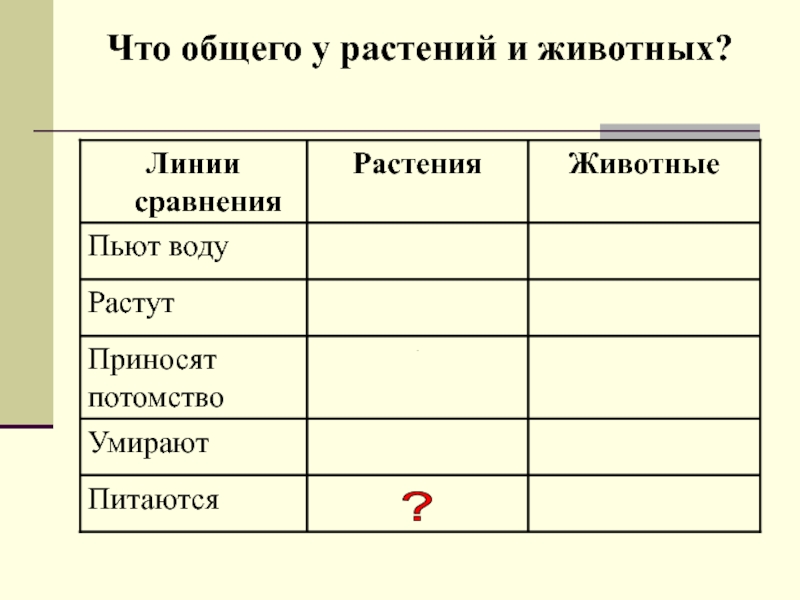 Что общего у растений и животных?

| Линии сравнения | Растения | Животные |
|---|---|---|
| Пьют воду | | |
| Растут | | |
| Приносят потомство | | |
| Умирают | | |
| Питаются | ? | |